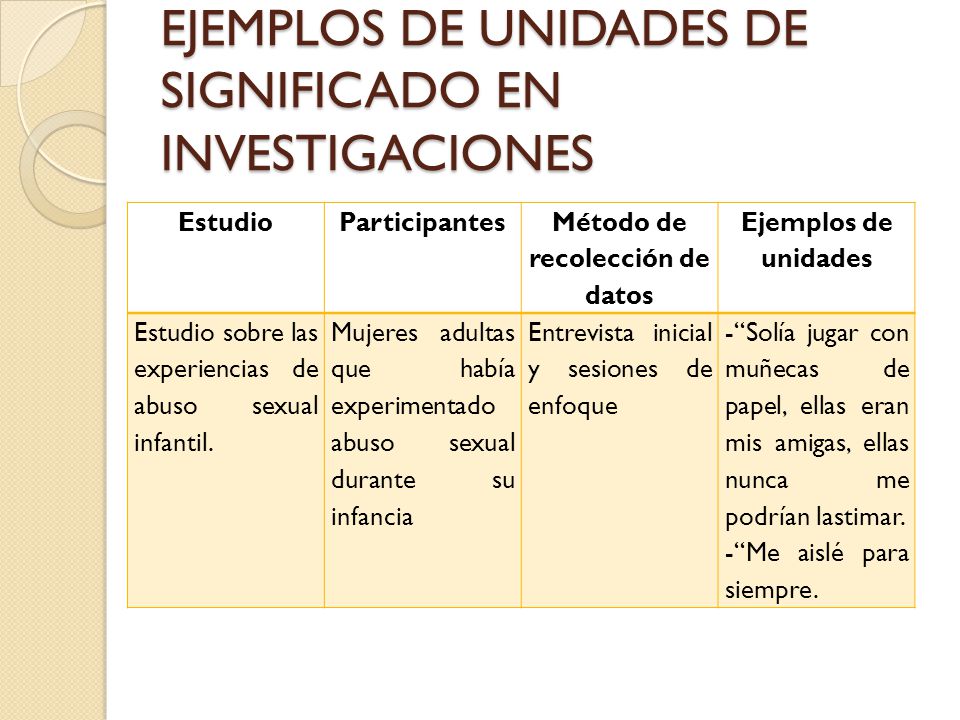 EJEMPLOS DE UNIDADES DE SIGNIFICADO EN INVESTIGACIONES

| Estudio | Participantes | Método de recolección de datos | Ejemplos de unidades |
|---|---|---|---|
| Estudio sobre las experiencias de abuso sexual infantil. | Mujeres adultas que había experimentado abuso sexual durante su infancia | Entrevista inicial y sesiones de enfoque | -“Solía jugar con muñecas de papel, ellas eran mis amigas, ellas nunca me podrían lastimar. -“Me aislé para siempre. |